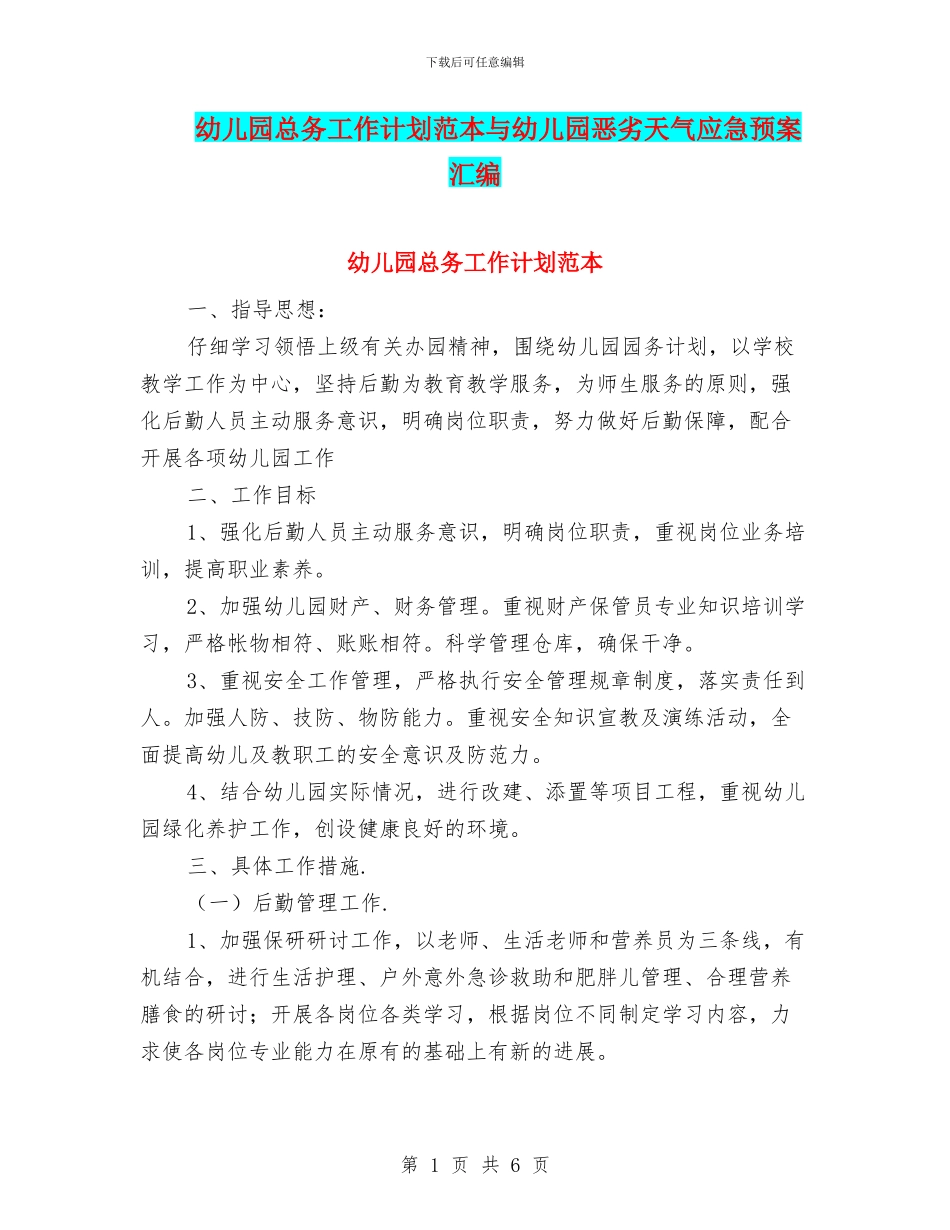 下载后可任意编辑

幼儿园总务工作计划范本与幼儿园恶劣天气应急预案汇编

幼儿园总务工作计划范本

一、指导思想：

仔细学习领悟上级有关办园精神，围绕幼儿园园务计划，以学校教学工作为中心，坚持后勤为教育教学服务，为师生服务的原则，强化后勤人员主动服务意识，明确岗位职责，努力做好后勤保障，配合开展各项幼儿园工作

二、工作目标

1、强化后勤人员主动服务意识，明确岗位职责，重视岗位业务培训，提高职业素养。

2、加强幼儿园财产、财务管理。重视财产保管员专业知识培训学习，严格帐物相符、账账相符。科学管理仓库，确保干净。

3、重视安全工作管理，严格执行安全管理规章制度，落实责任到人。加强人防、技防、物防能力。重视安全知识宣教及演练活动，全面提高幼儿及教职工的安全意识及防范力。

4、结合幼儿园实际情况，进行改建、添置等项目工程，重视幼儿园绿化养护工作，创设健康良好的环境。

三、具体工作措施.

（一）后勤管理工作.

1、加强保研研讨工作，以老师、生活老师和营养员为三条线，有机结合，进行生活护理、户外意外急诊救助和肥胖儿管理、合理营养膳食的研讨；开展各岗位各类学习，根据岗位不同制定学习内容，力求使各岗位专业能力在原有的基础上有新的进展。

第 1 页 共 6 页